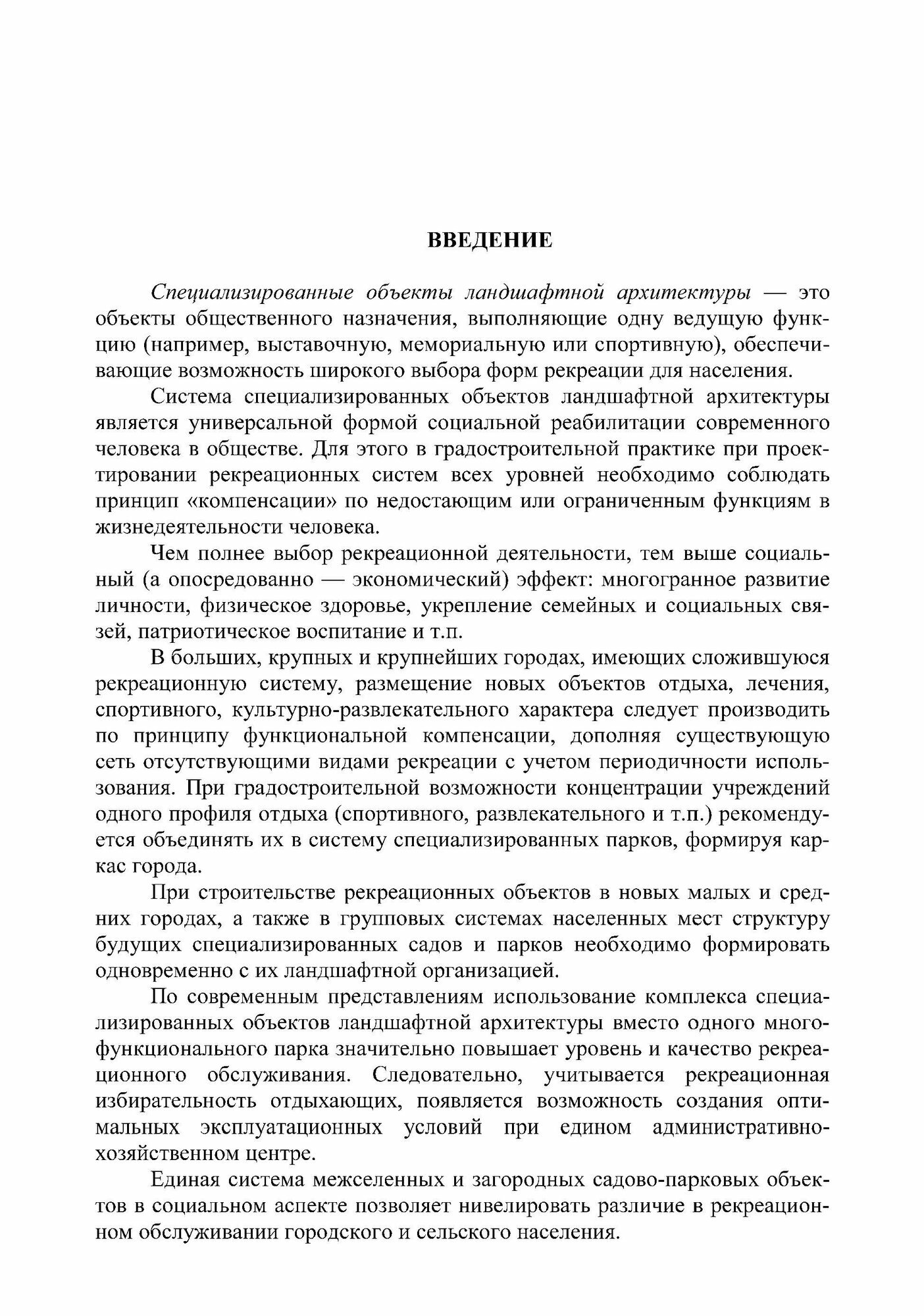 ВВЕДЕНИЕ

Специализированные объекты ландшафтной архитектуры — это объекты общественного назначения, выполняющие одну ведущую функцию (например, выставочную, мемориальную или спортивную), обеспечивающие возможность широкого выбора форм рекреации для населения.

Система специализированных объектов ландшафтной архитектуры является универсальной формой социальной реабилитации современного человека в обществе. Для этого в градостроительной практике при проектировании рекреационных систем всех уровней необходимо соблюдать принцип «компенсации» по недостающим или ограниченным функциям в жизнедеятельности человека.

Чем полнее выбор рекреационной деятельности, тем выше социальный (а опосредованно — экономический) эффект: многогранное развитие личности, физическое здоровье, укрепление семейных и социальных связей, патриотическое воспитание и т.п.

В больших, крупных и крупнейших городах, имеющих сложившуюся рекреационную систему, размещение новых объектов отдыха, лечения, спортивного, культурно-развлекательного характера следует производить по принципу функциональной компенсации, дополняя существующую сеть отсутствующими видами рекреации с учетом периодичности использования. При градостроительной возможности концентрации учреждений одного профиля отдыха (спортивного, развлекательного и т.п.) рекомендуется объединять их в систему специализированных парков, формируя каркас города.

При строительстве рекреационных объектов в новых малых и средних городах, а также в групповых системах населенных мест структуру будущих специализированных садов и парков необходимо формировать одновременно с их ландшафтной организацией.

По современным представлениям использование комплекса специализированных объектов ландшафтной архитектуры вместо одного многофункционального парка значительно повышает уровень и качество рекреационного обслуживания. Следовательно, учитывается рекреационная избирательность отдыхающих, появляется возможность создания оптимальных эксплуатационных условий при едином административно-хозяйственном центре.

Единая система межселенных и загородных садово-парковых объектов в социальном аспекте позволяет нивелировать различие в рекреационном обслуживании городского и сельского населения.